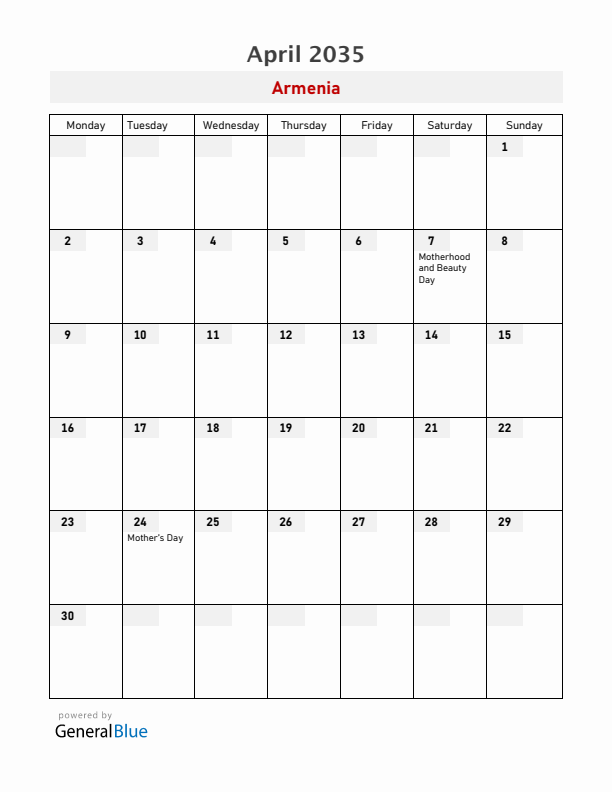 April 2035

Armenia

| Monday | Tuesday | Wednesday | Thursday | Friday | Saturday | Sunday |
|---|---|---|---|---|---|---|
| | | | | | | 1 |
| 2 | 3 | 4 | 5 | 6 | 7 Motherhood and Beauty Day | 8 |
| 9 | 10 | 11 | 12 | 13 | 14 | 15 |
| 16 | 17 | 18 | 19 | 20 | 21 | 22 |
| 23 | 24 Mother's Day | 25 | 26 | 27 | 28 | 29 |
| 30 | | | | | | |

powered by
GeneralBlue